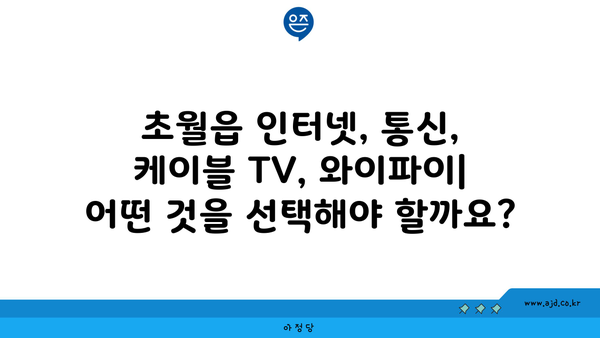 은즈

초월읍 인터넷, 통신, 케이블 TV, 와이파이| 어떤 것을 선택해야 할까요?

www.ajd.co.kr

아정당